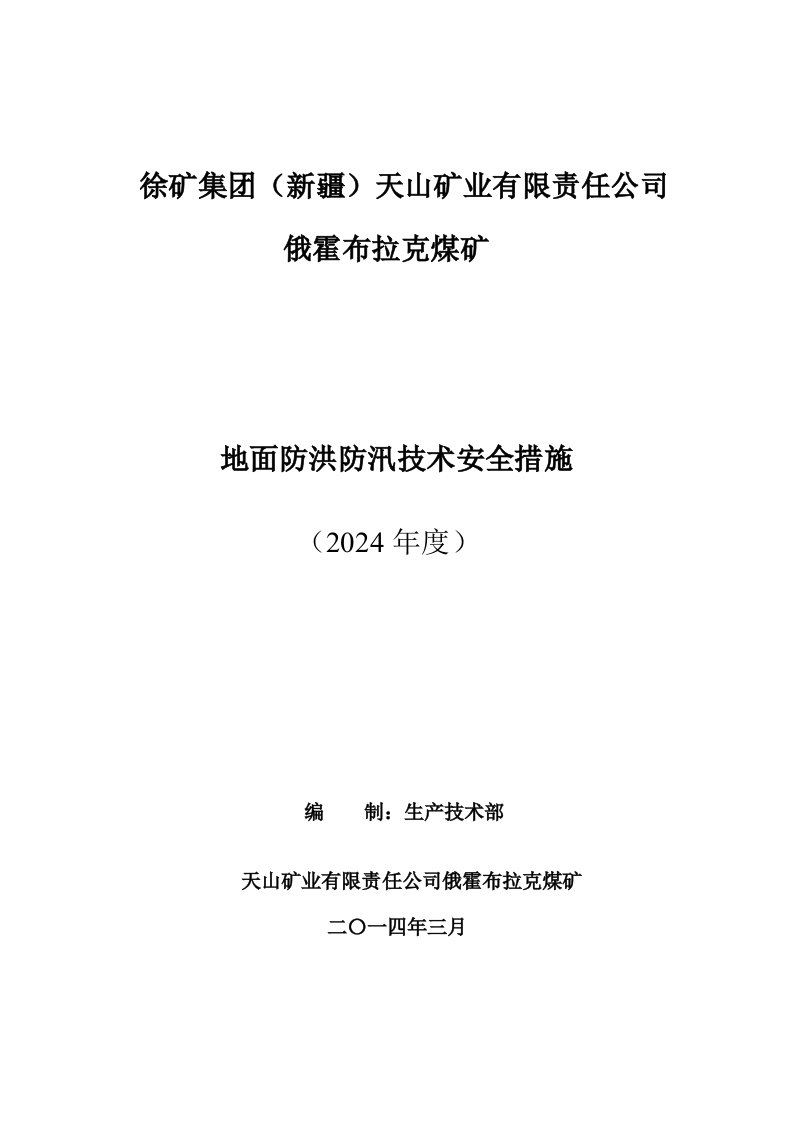 徐矿集团（新疆）天山矿业有限责任公司

俄霍布拉克煤矿

地面防洪防汛技术安全措施

（2024 年度）

编　　制：生产技术部

天山矿业有限责任公司俄霍布拉克煤矿

二〇一四年三月